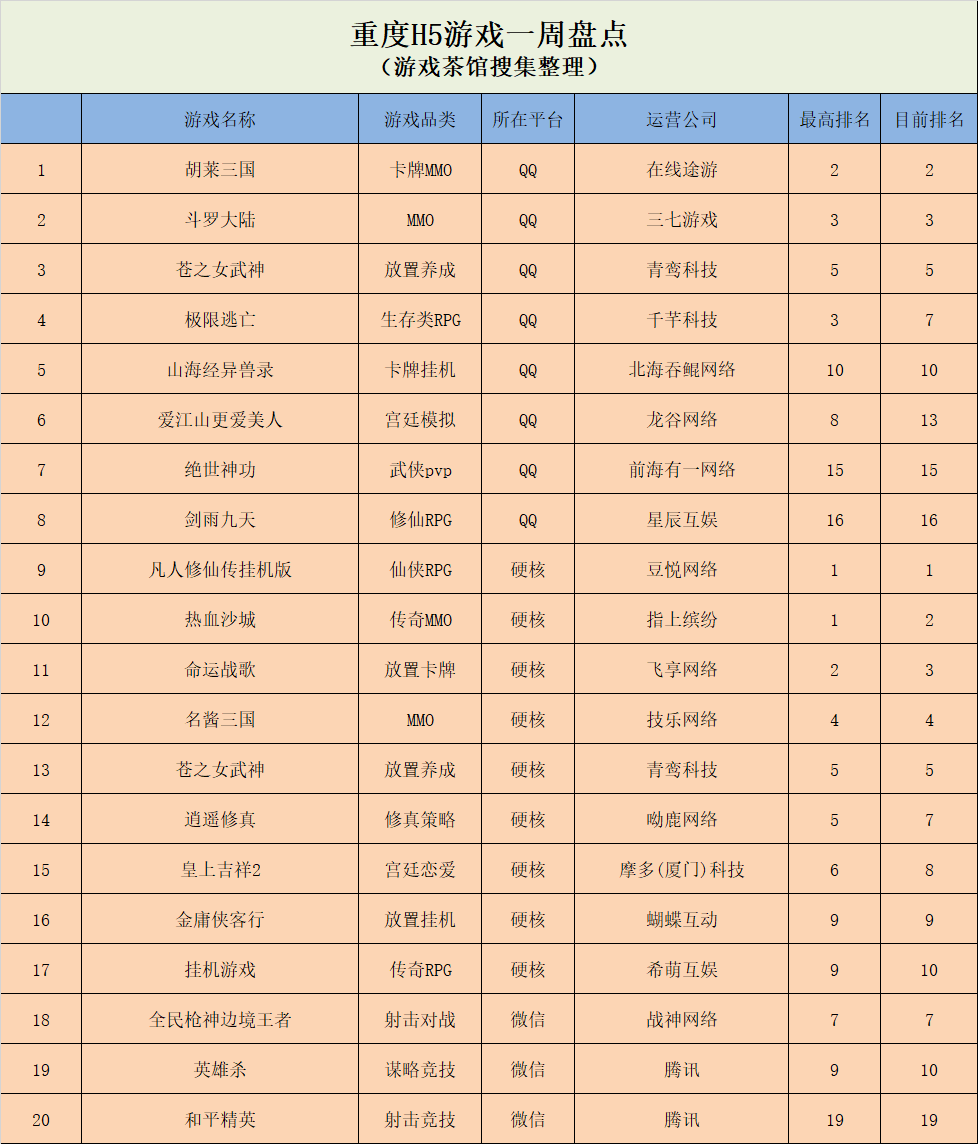 重度H5游戏一周盘点
（游戏茶馆搜集整理）

| | 游戏名称 | 游戏品类 | 所在平台 | 运营公司 | 最高排名 | 目前排名 |
|---|---|---|---|---|---|---|
| 1 | 胡莱三国 | 卡牌MMO | QQ | 在线途游 | 2 | 2 |
| 2 | 斗罗大陆 | MMO | QQ | 三七游戏 | 3 | 3 |
| 3 | 苍之女武神 | 放置养成 | QQ | 青鸾科技 | 5 | 5 |
| 4 | 极限逃亡 | 生存类RPG | QQ | 千芊科技 | 3 | 7 |
| 5 | 山海经异兽录 | 卡牌挂机 | QQ | 北海吞鲲网络 | 10 | 10 |
| 6 | 爱江山更爱美人 | 宫廷模拟 | QQ | 龙谷网络 | 8 | 13 |
| 7 | 绝世神功 | 武侠pvp | QQ | 前海有一网络 | 15 | 15 |
| 8 | 剑雨九天 | 修仙RPG | QQ | 星辰互娱 | 16 | 16 |
| 9 | 凡人修仙传挂机版 | 仙侠RPG | 硬核 | 豆悦网络 | 1 | 1 |
| 10 | 热血沙城 | 传奇MMO | 硬核 | 指上缤纷 | 1 | 2 |
| 11 | 命运战歌 | 放置卡牌 | 硬核 | 飞享网络 | 2 | 3 |
| 12 | 名酱三国 | MMO | 硬核 | 技乐网络 | 4 | 4 |
| 13 | 苍之女武神 | 放置养成 | 硬核 | 青鸾科技 | 5 | 5 |
| 14 | 逍遥修真 | 修真策略 | 硬核 | 呦鹿网络 | 5 | 7 |
| 15 | 皇上吉祥2 | 宫廷恋爱 | 硬核 | 摩多(厦门)科技 | 6 | 8 |
| 16 | 金庸侠客行 | 放置挂机 | 硬核 | 蝴蝶互动 | 9 | 9 |
| 17 | 挂机游戏 | 传奇RPG | 硬核 | 希萌互娱 | 9 | 10 |
| 18 | 全民枪神边境王者 | 射击对战 | 微信 | 战神网络 | 7 | 7 |
| 19 | 英雄杀 | 谋略竞技 | 微信 | 腾讯 | 9 | 10 |
| 20 | 和平精英 | 射击竞技 | 微信 | 腾讯 | 19 | 19 |